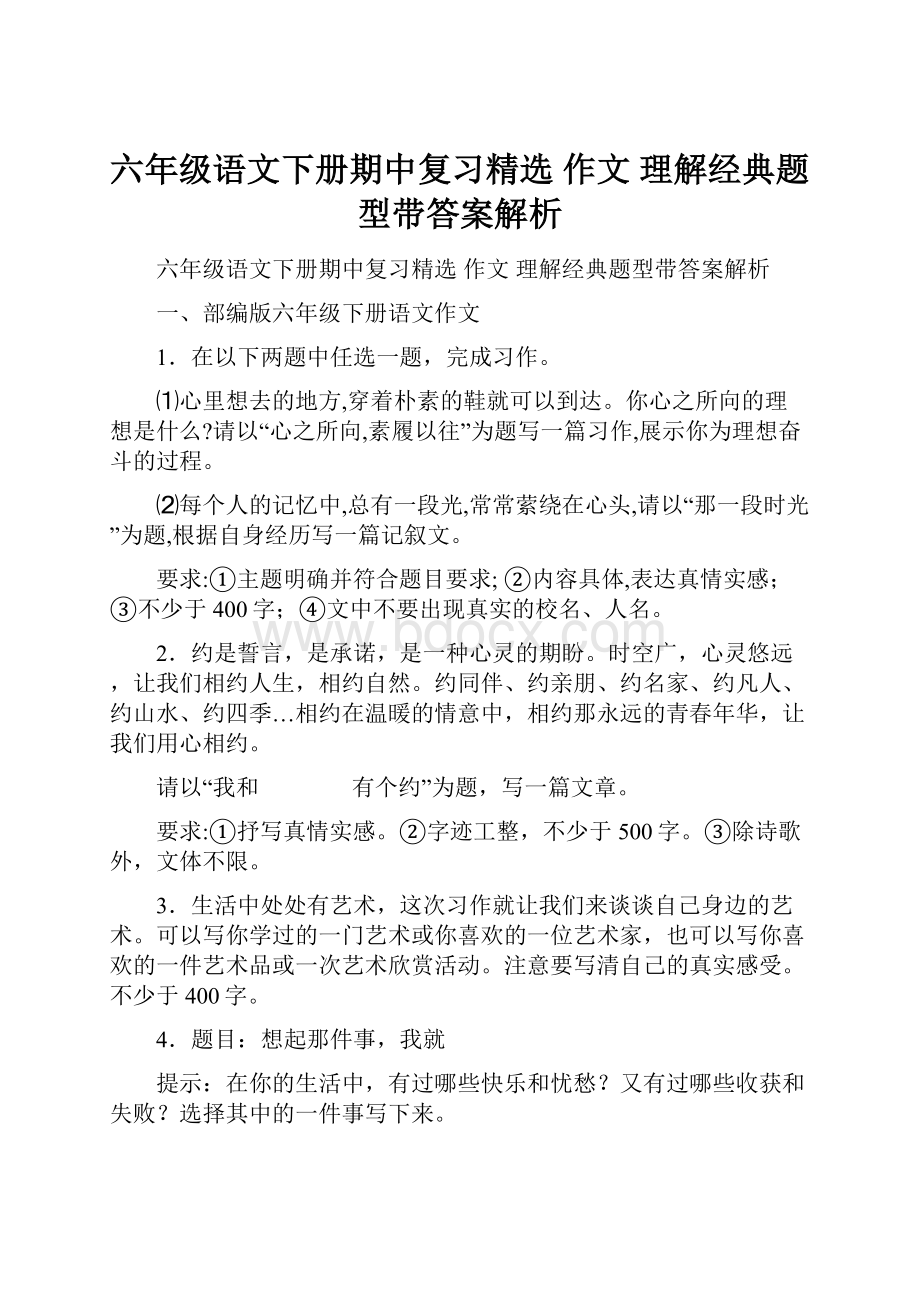 六年级语文下册期中复习精选 作文 理解经典题型带答案解析

六年级语文下册期中复习精选 作文 理解经典题型带答案解析

一、部编版六年级下册语文作文

1．在以下两题中任选一题，完成习作。

⑴心里想去的地方,穿着朴素的鞋就可以到达。你心之所向的理想是什么?请以“心之所向,素履以往”为题写一篇习作,展示你为理想奋斗的过程。

⑵每个人的记忆中,总有一段光,常常萦绕在心头,请以“那一段时光”为题,根据自身经历写一篇记叙文。

要求:①主题明确并符合题目要求; ②内容具体,表达真情实感；③不少于 400 字；④文中不要出现真实的校名、人名。

www.bdocx.com

2．约是誓言，是承诺，是一种心灵的期盼。时空广，心灵悠远，让我们相约人生，相约自然。约同伴、约亲朋、约名家、约凡人、约山水、约四季…相约在温暖的情意中，相约那永远的青春年华，让我们用心相约。

请以“我和　　　　有个约”为题，写一篇文章。

要求:①抒写真情实感。②字迹工整，不少于 500 字。③除诗歌外，文体不限。

3．生活中处处有艺术，这次习作就让我们来谈谈自己身边的艺术。可以写你学过的一门艺术或你喜欢的一位艺术家，也可以写你喜欢的一件艺术品或一次艺术欣赏活动。注意要写清自己的真实感受。不少于 400 字。

4．题目：想起那件事，我就

提示：在你的生活中，有过哪些快乐和忧愁？又有过哪些收获和失败？选择其中的一件事写下来。